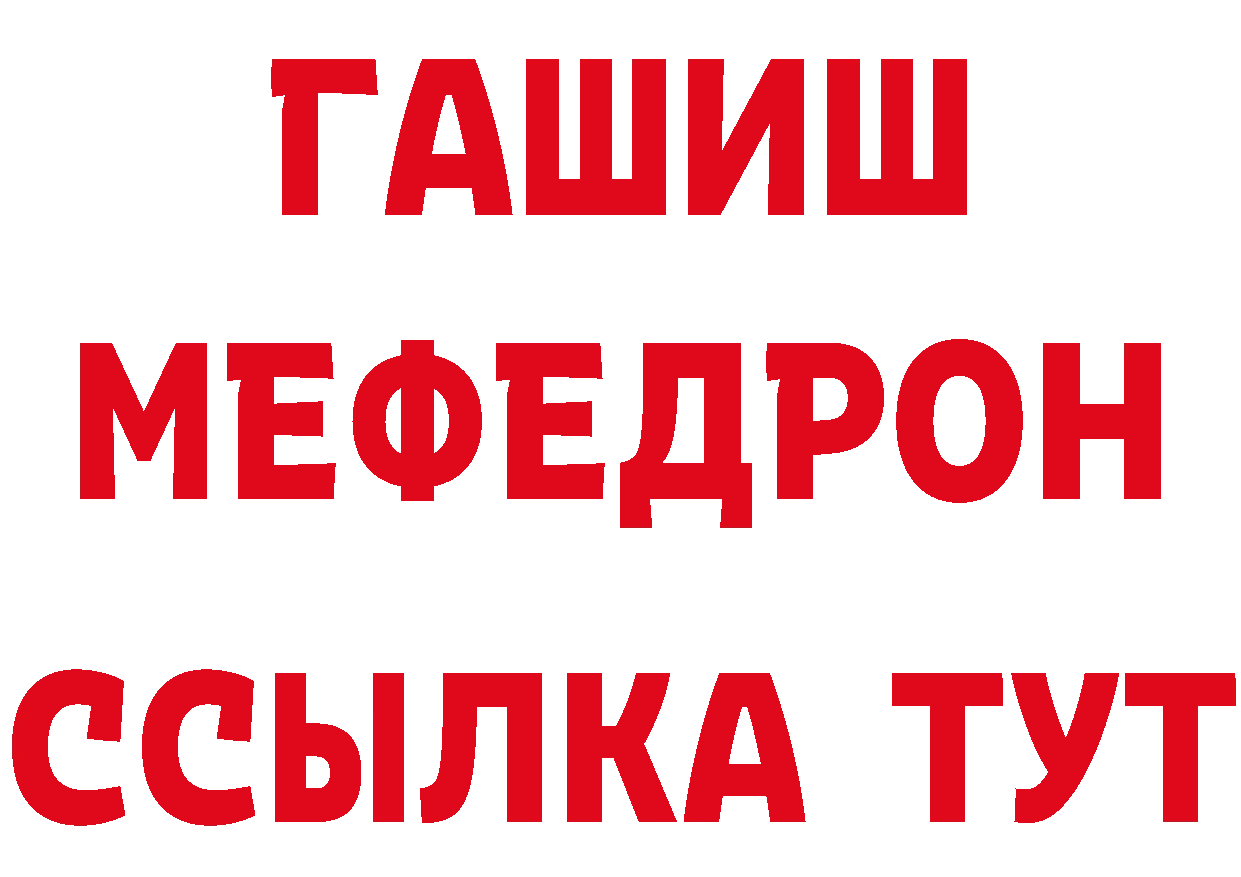 ГАШИШ
МЕФЕДРОН
ССЫЛКА ТУТ